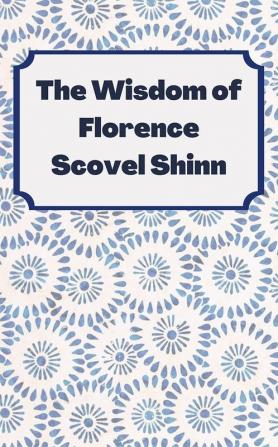 The Wisdom of Florence Scovel Shinn